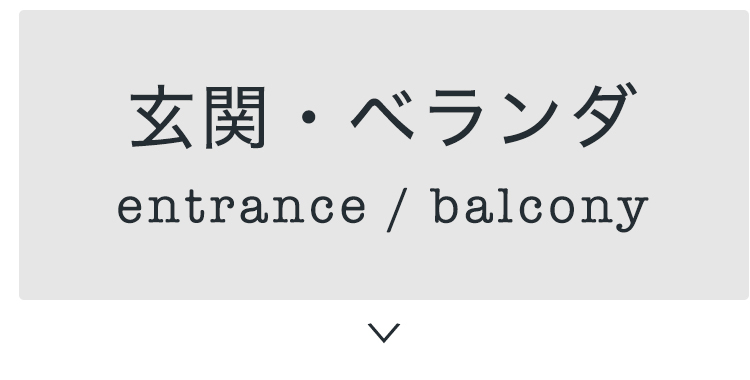 玄関・ベランダ
entrance / balcony